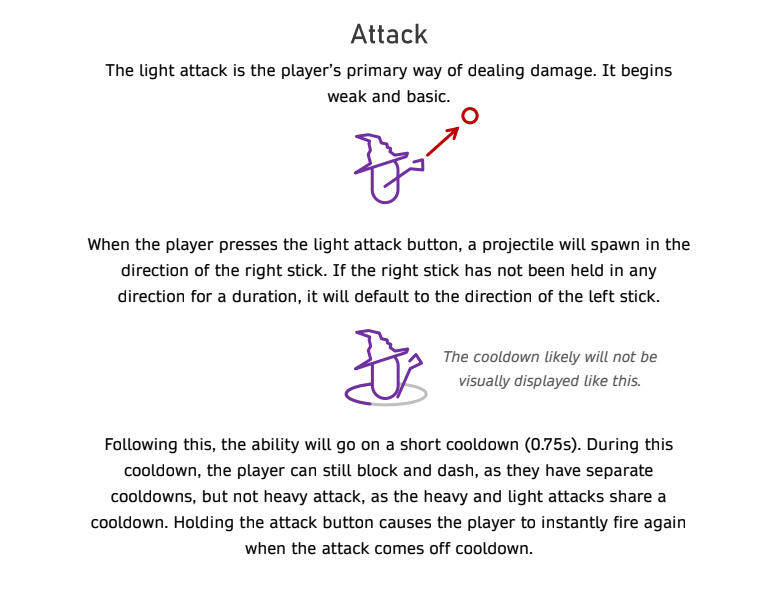 Attack

The light attack is the player's primary way of dealing damage. It begins weak and basic.

When the player presses the light attack button, a projectile will spawn in the direction of the right stick. If the right stick has not been held in any direction for a duration, it will default to the direction of the left stick.

The cooldown likely will not be visually displayed like this.

Following this, the ability will go on a short cooldown (0.75s). During this cooldown, the player can still block and dash, as they have separate cooldowns, but not heavy attack, as the heavy and light attacks share a cooldown. Holding the attack button causes the player to instantly fire again when the attack comes off cooldown.